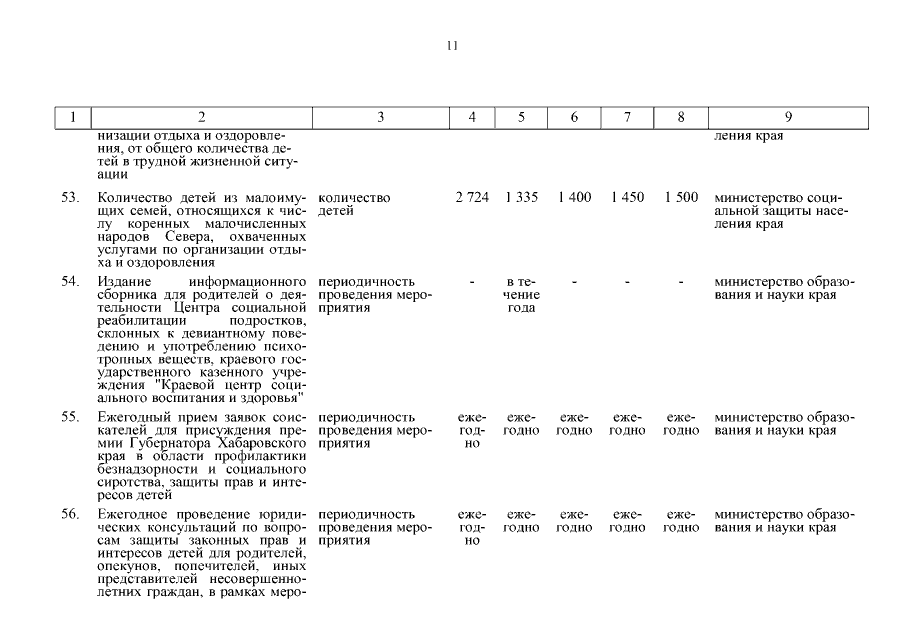 11

| 1 | 2 | 3 | 4 | 5 | 6 | 7 | 8 | 9 |
|---|---|---|---|---|---|---|---|---|
| | низации отдыха и оздоровления, от общего количества детей в трудной жизненной ситуации | | | | | | | ления края |
| 53. | Количество детей из малоимущих семей, относящихся к числу коренных малочисленных народов Севера, охваченных услугами по организации отдыха и оздоровления | количество детей | 2 724 | 1 335 | 1 400 | 1 450 | 1 500 | министерство социальной защиты населения края |
| 54. | Издание информационного сборника для родителей о деятельности Центра социальной реабилитации подростков, склонных к девиантному поведению и употреблению психотропных веществ, краевого государственного казенного учреждения "Краевой центр социального воспитания и здоровья" | периодичность проведения мероприятия | - | в течение года | - | - | - | министерство образования и науки края |
| 55. | Ежегодный прием заявок соискателей для присуждения премии Губернатора Хабаровского края в области профилактики безнадзорности и социального сиротства, защиты прав и интересов детей | периодичность проведения мероприятия | ежегодно | ежегодно | ежегодно | ежегодно | ежегодно | министерство образования и науки края |
| 56. | Ежегодное проведение юридических консультаций по вопросам защиты законных прав и интересов детей для родителей, опекунов, попечителей, иных представителей несовершеннолетних граждан, в рамках меро- | периодичность проведения мероприятия | ежегодно | ежегодно | ежегодно | ежегодно | ежегодно | министерство образования и науки края |